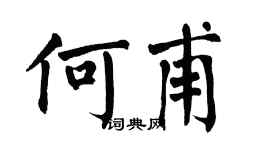 何甫

词典网